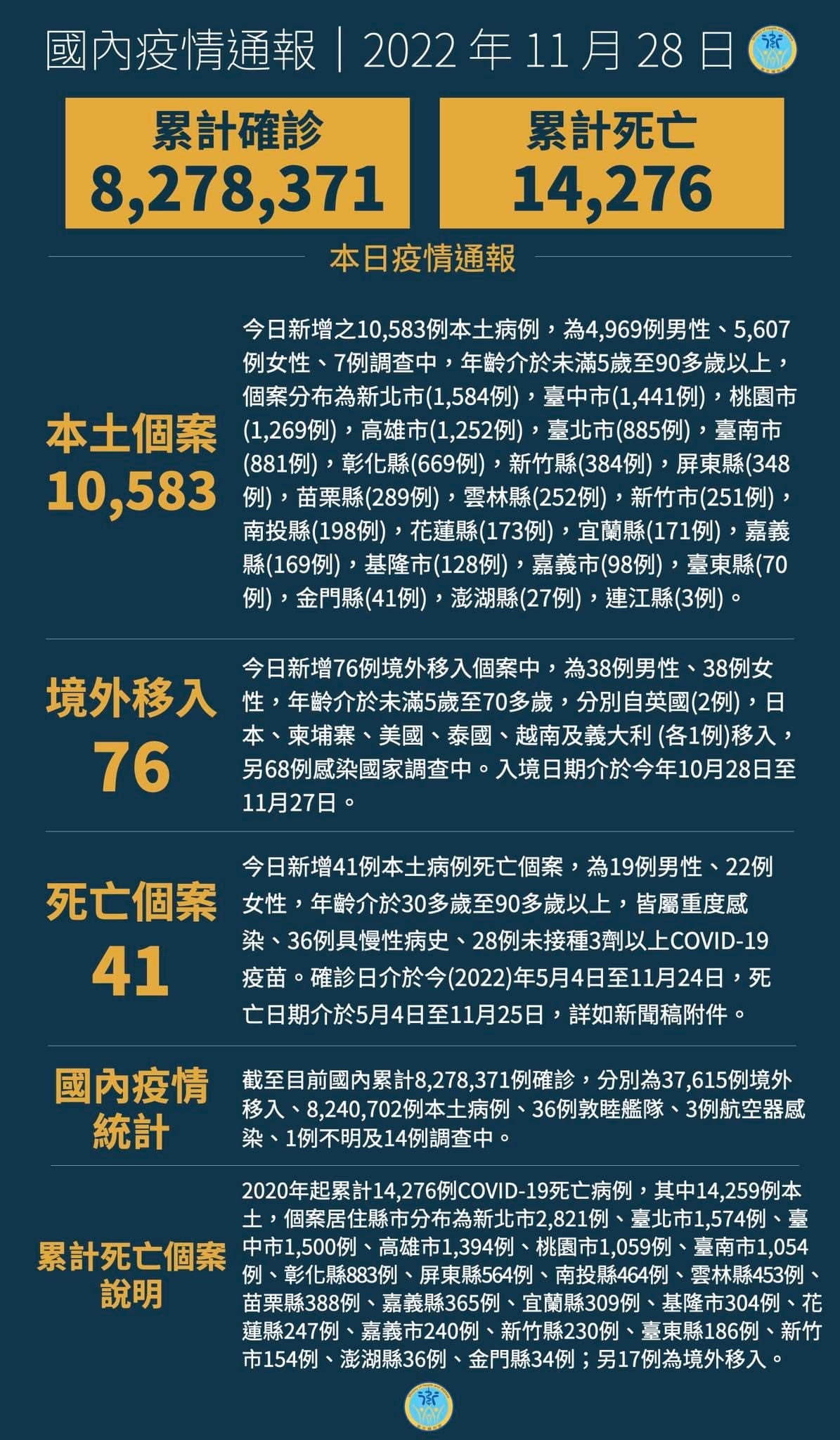 國內疫情通報｜2022 年 11 月 28 日

累計確診
8,278,371

累計死亡
14,276

本日疫情通報

本土個案
10,583

今日新增之10,583例本土病例，為4,969例男性、5,607例女性、7例調查中，年齡介於未滿5歲至90多歲以上，個案分布為新北市(1,584例)，臺中市(1,441例)，桃園市(1,269例)，高雄市(1,252例)，臺北市(885例)，臺南市(881例)，彰化縣(669例)，新竹縣(384例)，屏東縣(348例)，苗栗縣(289例)，雲林縣(252例)，新竹市(251例)，南投縣(198例)，花蓮縣(173例)，宜蘭縣(171例)，嘉義縣(169例)，基隆市(128例)，嘉義市(98例)，臺東縣(70例)，金門縣(41例)，澎湖縣(27例)，連江縣(3例)。

境外移入
76

今日新增76例境外移入個案中，為38例男性、38例女性，年齡介於未滿5歲至70多歲，分別自英國(2例)，日本、柬埔寨、美國、泰國、越南及義大利 (各1例)移入，另68例感染國家調查中。入境日期介於今年10月28日至11月27日。

死亡個案
41

今日新增41例本土病例死亡個案，為19例男性、22例女性，年齡介於30多歲至90多歲以上，皆屬重度感染、36例具慢性病史、28例未接種3劑以上COVID-19疫苗。確診日介於今(2022)年5月4日至11月24日，死亡日期介於5月4日至11月25日，詳如新聞稿附件。

國內疫情統計

截至目前國內累計8,278,371例確診，分別為37,615例境外移入、8,240,702例本土病例、36例敦睦艦隊、3例航空器感染、1例不明及14例調查中。

累計死亡個案說明

2020年起累計14,276例COVID-19死亡病例，其中14,259例本土，個案居住縣市分布為新北市2,821例、臺北市1,574例、臺中市1,500例、高雄市1,394例、桃園市1,059例、臺南市1,054例、彰化縣883例、屏東縣564例、南投縣464例、雲林縣453例、苗栗縣388例、嘉義縣365例、宜蘭縣309例、基隆市304例、花蓮縣247例、嘉義市240例、新竹縣230例、臺東縣186例、新竹市154例、澎湖縣36例、金門縣34例；另17例為境外移入。